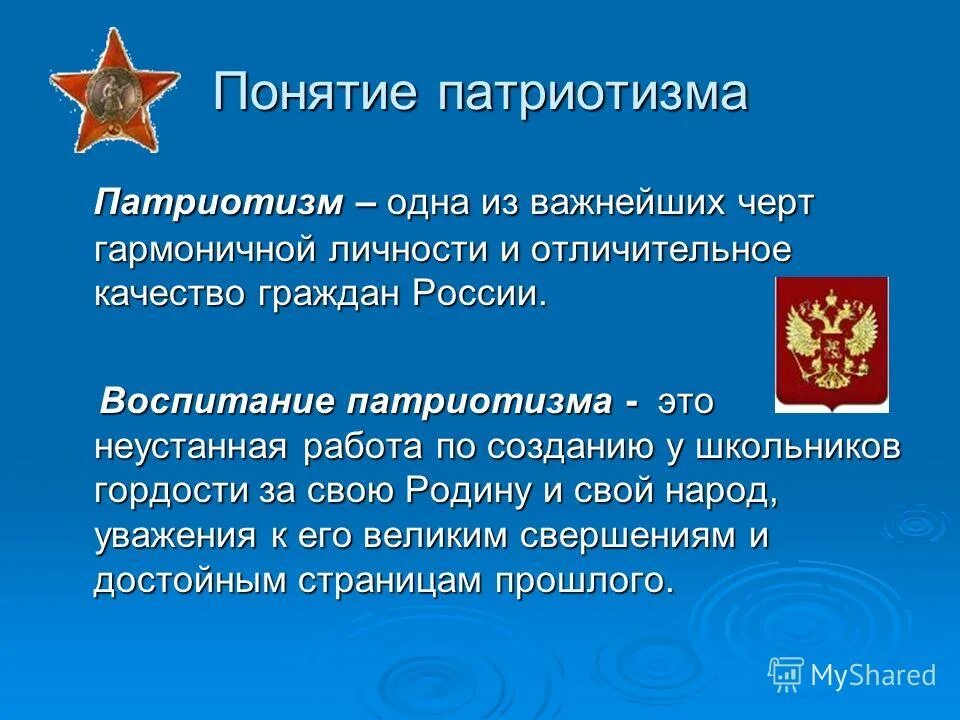 Понятие патриотизма

Патриотизм – одна из важнейших черт гармоничной личности и отличительное качество граждан России.

Воспитание патриотизма - это неустанная работа по созданию у школьников гордости за свою Родину и свой народ, уважения к его великим свершениям и достойным страницам прошлого.

MyShared